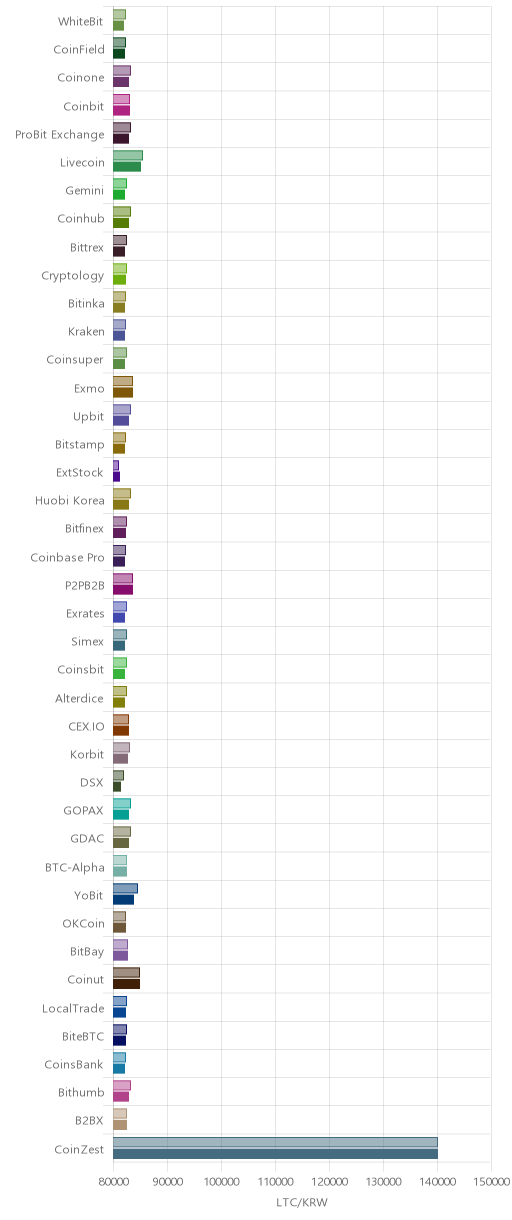 WhiteBit
CoinField
Coinone
Coinbit
ProBit Exchange
Livecoin
Gemini
Coinhub
Bittrex
Cryptology
Bitinka
Kraken
Coinsuper
Exmo
Upbit
Bitstamp
ExtStock
Huobi Korea
Bitfinex
Coinbase Pro
P2PB2B
Exrates
Simex
Coinsbit
Alterdice
CEX.IO
Korbit
DSX
GOPAX
GDAC
BTC-Alpha
YoBit
OKCoin
BitBay
Coinut
LocalTrade
BiteBTC
CoinsBank
Bithumb
B2BX
CoinZest

80000 90000 100000 110000 120000 130000 140000 150000
LTC/KRW